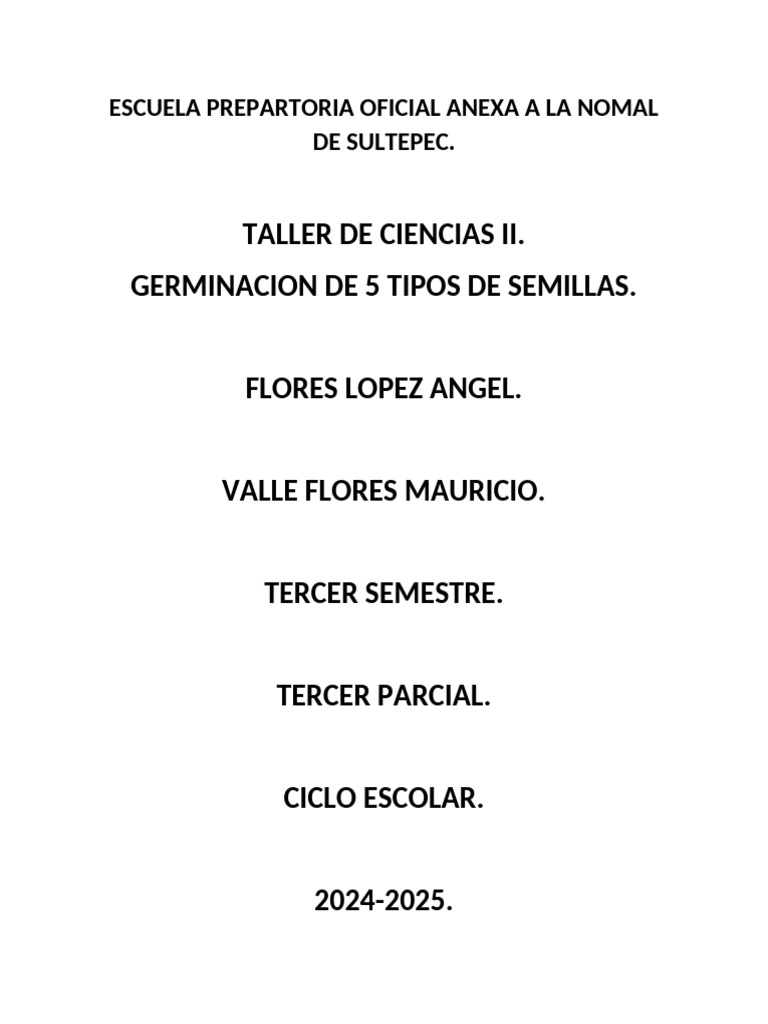 ESCUELA PREPARTORIA OFICIAL ANEXA A LA NOMAL DE SULTEPEC.

TALLER DE CIENCIAS II.
GERMINACION DE 5 TIPOS DE SEMILLAS.

FLORES LOPEZ ANGEL.

VALLE FLORES MAURICIO.

TERCER SEMESTRE.

TERCER PARCIAL.

CICLO ESCOLAR.

2024-2025.